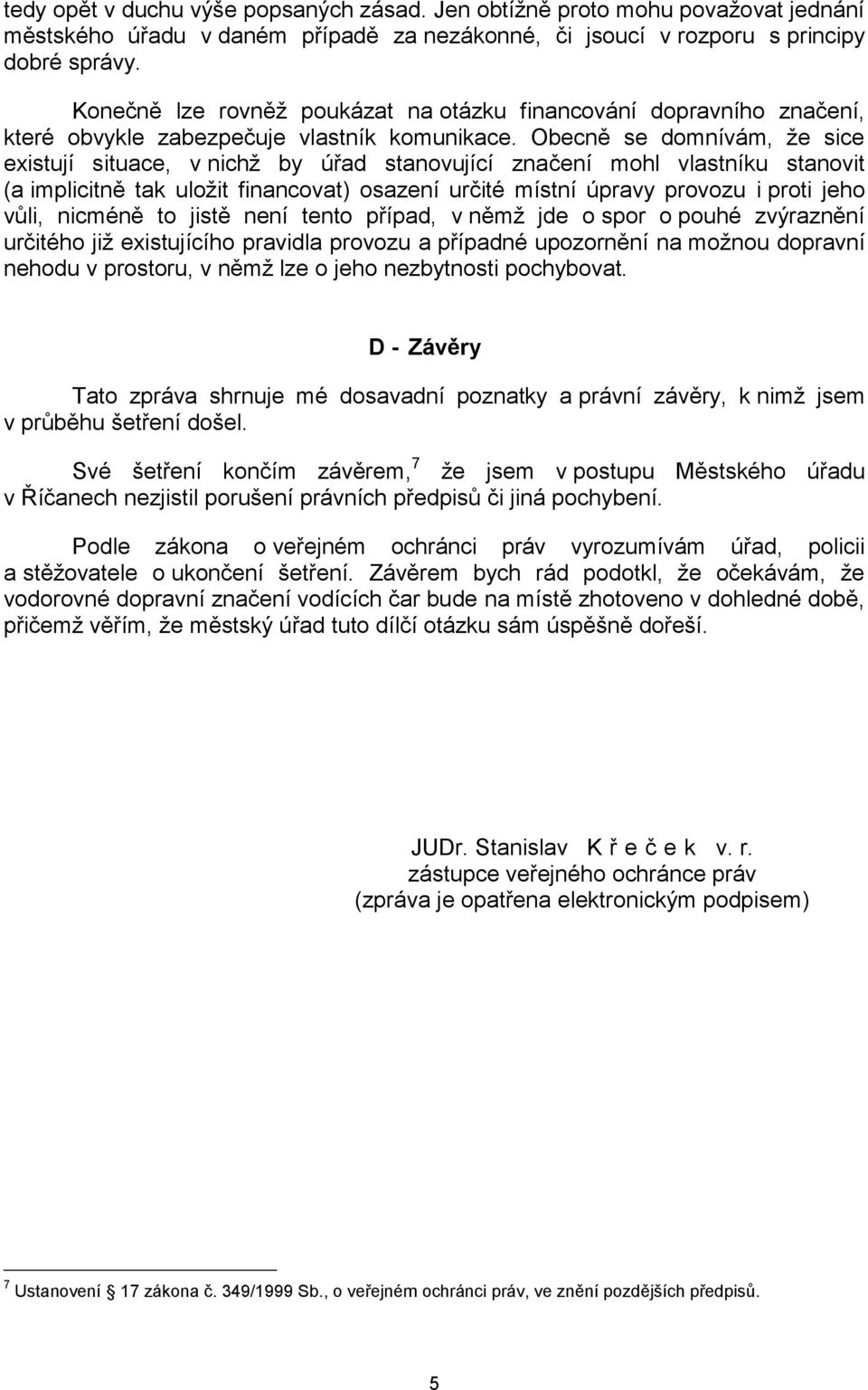 tedy opět v duchu výše popsaných zásad. Jen obtížně proto mohu považovat jednání městského úřadu v daném případě za nezákonné, či jsoucí v rozporu s principy dobré správy.

Konečně lze rovněž poukázat na otázku financování dopravního značení, které obvykle zabezpečuje vlastník komunikace. Obecně se domnívám, že sice existují situace, v nichž by úřad stanovující značení mohl vlastníku stanovit (a implicitně tak uložit financovat) osazení určité místní úpravy provozu i proti jeho vůli, nicméně to jistě není tento případ, v němž jde o spor o pouhé zvýraznění určitého již existujícího pravidla provozu a případné upozornění na možnou dopravní nehodu v prostoru, v němž lze o jeho nezbytnosti pochybovat.

D - Závěry

Tato zpráva shrnuje mé dosavadní poznatky a právní závěry, k nimž jsem v průběhu šetření došel.

Své šetření končím závěrem,$^7$ že jsem v postupu Městského úřadu v Říčanech nezjistil porušení právních předpisů či jiná pochybení.

Podle zákona o veřejném ochránci práv vyrozumívám úřad, policii a stěžovatele o ukončení šetření. Závěrem bych rád podotkl, že očekávám, že vodorovné dopravní značení vodících čar bude na místě zhotoveno v dohledné době, přičemž věřím, že městský úřad tuto dílčí otázku sám úspěšně dořeší.

JUDr. Stanislav K ř e č e k v. r.
zástupce veřejného ochránce práv
(zpráva je opatřena elektronickým podpisem)

$^7$ Ustanovení 17 zákona č. 349/1999 Sb., o veřejném ochránci práv, ve znění pozdějších předpisů.

5